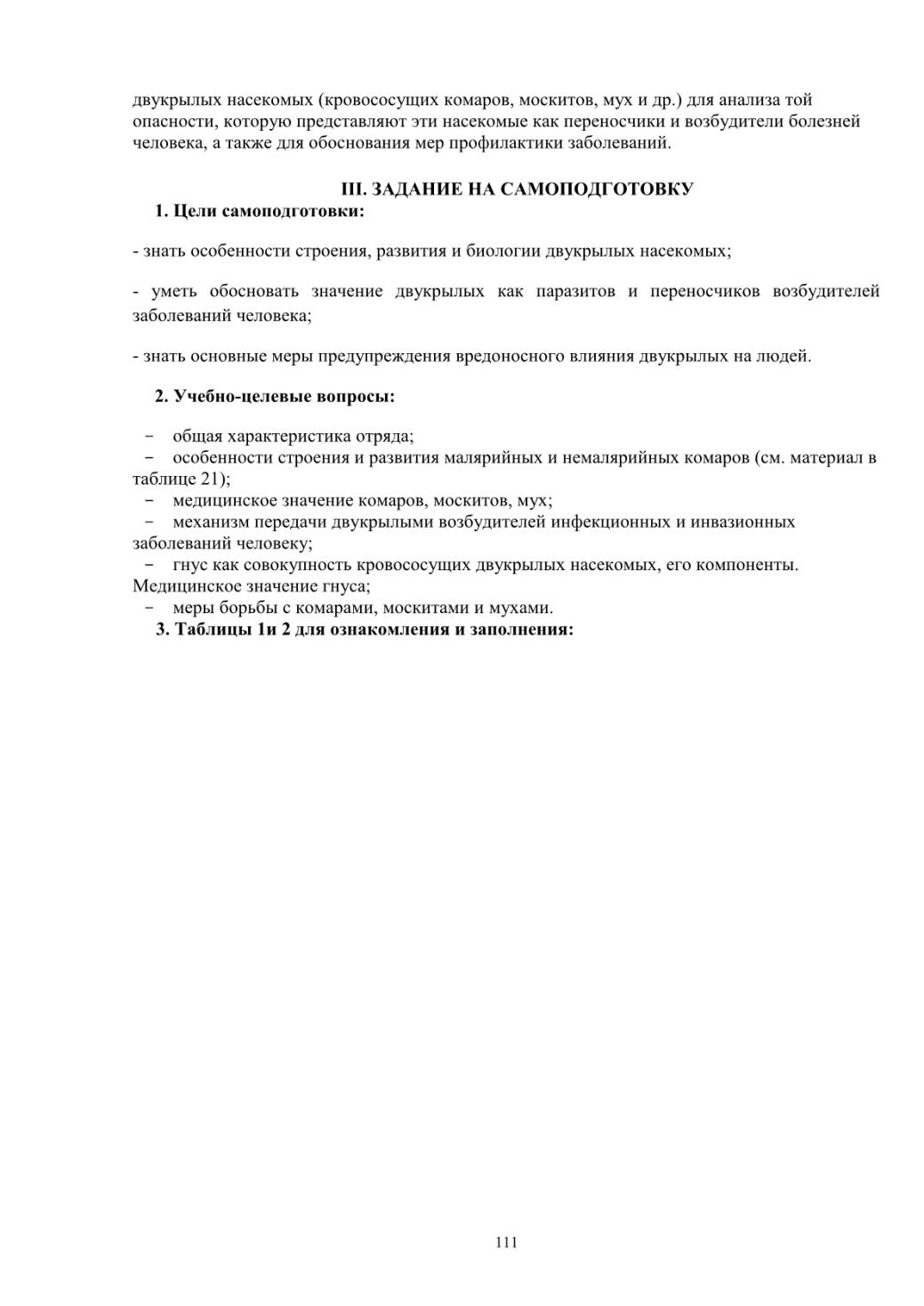 двукрылых насекомых (кровососущих комаров, москитов, мух и др.) для анализа той опасности, которую представляют эти насекомые как переносчики и возбудители болезней человека, а также для обоснования мер профилактики заболеваний.

III. ЗАДАНИЕ НА САМОПОДГОТОВКУ

1. Цели самоподготовки:

- знать особенности строения, развития и биологии двукрылых насекомых;

- уметь обосновать значение двукрылых как паразитов и переносчиков возбудителей заболеваний человека;

- знать основные меры предупреждения вредоносного влияния двукрылых на людей.

2. Учебно-целевые вопросы:

− общая характеристика отряда;
− особенности строения и развития малярийных и немалярийных комаров (см. материал в таблице 21);
− медицинское значение комаров, москитов, мух;
− механизм передачи двукрылыми возбудителей инфекционных и инвазионных заболеваний человеку;
− гнус как совокупность кровососущих двукрылых насекомых, его компоненты. Медицинское значение гнуса;
− меры борьбы с комарами, москитами и мухами.

3. Таблицы 1и 2 для ознакомления и заполнения:

111